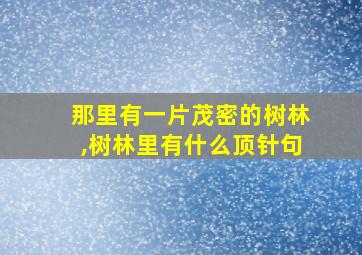 那里有一片茂密的树林,树林里有什么顶针句